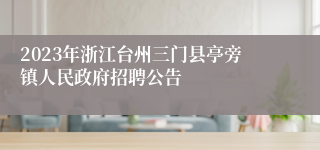 2023年浙江台州三门县亭旁镇人民政府招聘公告